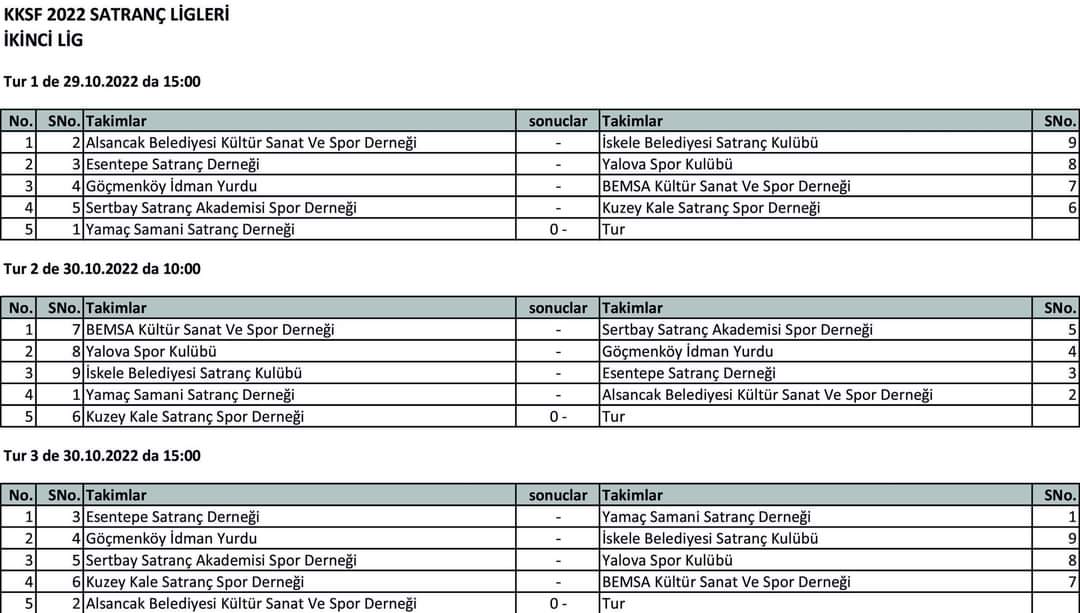 KKSF 2022 SATRANÇ LİGLERİ
İKİNCİ LİG

Tur 1 de 29.10.2022 da 15:00

| No. | SNo. | Takimlar | sonuclar | Takimlar | SNo. |
|---|---|---|---|---|---|
| 1 | 2 | Alsancak Belediyesi Kültür Sanat Ve Spor Derneği | - | İskele Belediyesi Satranç Kulübü | 9 |
| 2 | 3 | Esentepe Satranç Derneği | - | Yalova Spor Kulübü | 8 |
| 3 | 4 | Göçmenköy İdman Yurdu | - | BEMSA Kültür Sanat Ve Spor Derneği | 7 |
| 4 | 5 | Sertbay Satranç Akademisi Spor Derneği | - | Kuzey Kale Satranç Spor Derneği | 6 |
| 5 | 1 | Yamaç Samani Satranç Derneği | 0 - | Tur | |

Tur 2 de 30.10.2022 da 10:00

| No. | SNo. | Takimlar | sonuclar | Takimlar | SNo. |
|---|---|---|---|---|---|
| 1 | 7 | BEMSA Kültür Sanat Ve Spor Derneği | - | Sertbay Satranç Akademisi Spor Derneği | 5 |
| 2 | 8 | Yalova Spor Kulübü | - | Göçmenköy İdman Yurdu | 4 |
| 3 | 9 | İskele Belediyesi Satranç Kulübü | - | Esentepe Satranç Derneği | 3 |
| 4 | 1 | Yamaç Samani Satranç Derneği | - | Alsancak Belediyesi Kültür Sanat Ve Spor Derneği | 2 |
| 5 | 6 | Kuzey Kale Satranç Spor Derneği | 0 - | Tur | |

Tur 3 de 30.10.2022 da 15:00

| No. | SNo. | Takimlar | sonuclar | Takimlar | SNo. |
|---|---|---|---|---|---|
| 1 | 3 | Esentepe Satranç Derneği | - | Yamaç Samani Satranç Derneği | 1 |
| 2 | 4 | Göçmenköy İdman Yurdu | - | İskele Belediyesi Satranç Kulübü | 9 |
| 3 | 5 | Sertbay Satranç Akademisi Spor Derneği | - | Yalova Spor Kulübü | 8 |
| 4 | 6 | Kuzey Kale Satranç Spor Derneği | - | BEMSA Kültür Sanat Ve Spor Derneği | 7 |
| 5 | 2 | Alsancak Belediyesi Kültür Sanat Ve Spor Derneği | 0 - | Tur | |